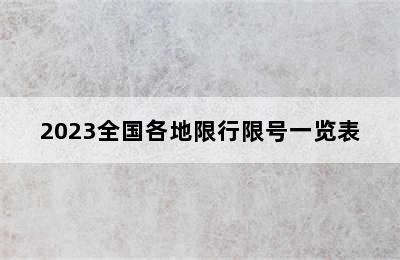 2023全国各地限行限号一览表